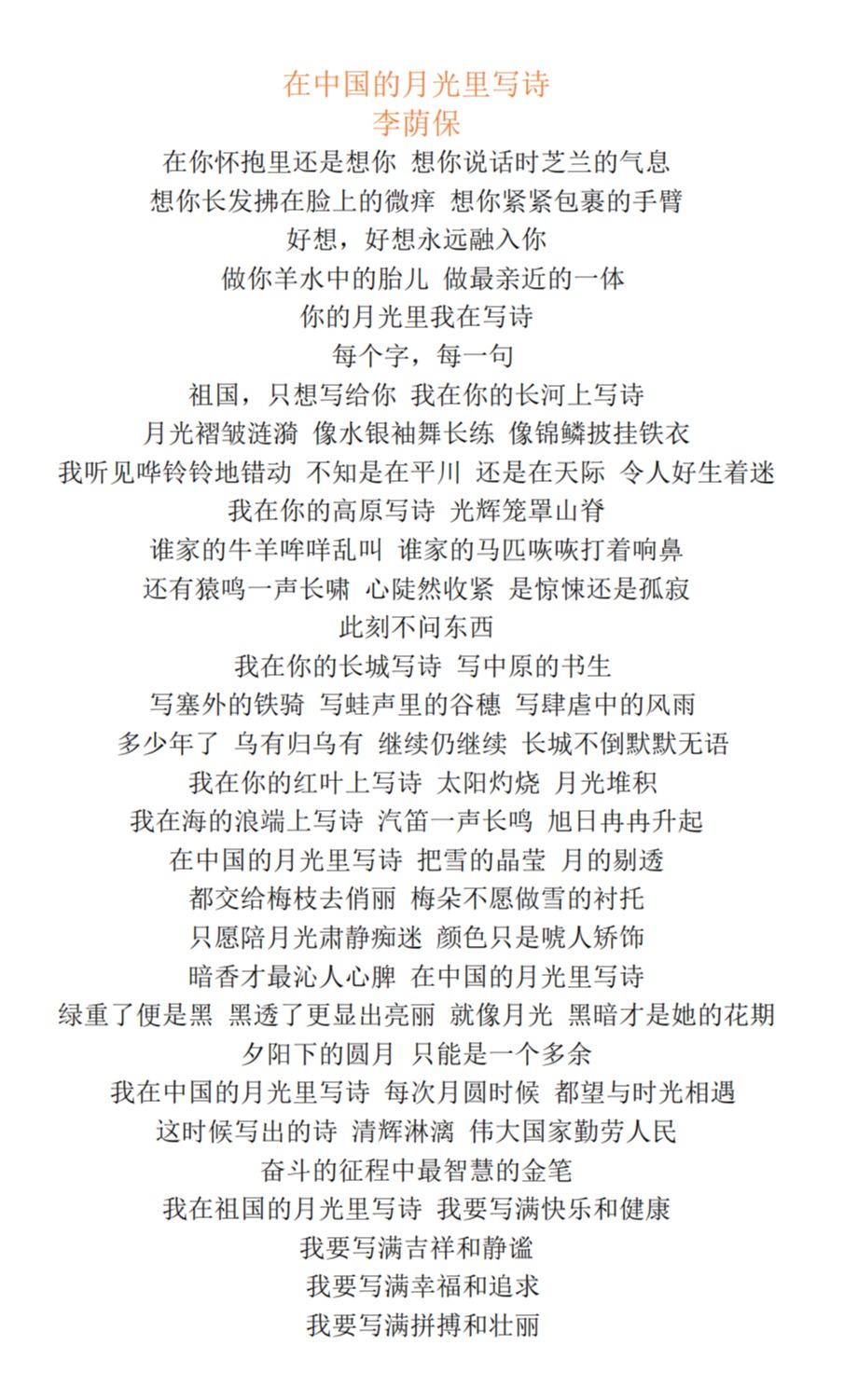 在中国的月光里写诗
李荫保

在你怀抱里还是想你 想你说话时芝兰的气息
想你长发拂在脸上的微痒 想你紧紧包裹的手臂
好想，好想永远融入你
做你羊水中的胎儿 做最亲近的一体
你的月光里我在写诗
每个字，每一句
祖国，只想写给你 我在你的长河上写诗
月光褶皱涟漪 像水银袖舞长练 像锦鳞披挂铁衣
我听见哗铃铃地错动 不知是在平川 还是在天际 令人好生着迷
我在你的高原写诗 光辉笼罩山脊
谁家的牛羊哞咩乱叫 谁家的马匹咴咴打着响鼻
还有猿鸣一声长啸 心陡然收紧 是惊悚还是孤寂
此刻不问东西
我在你的长城写诗 写中原的书生
写塞外的铁骑 写蛙声里的谷穗 写肆虐中的风雨
多少年了 乌有归乌有 继续仍继续 长城不倒默默无语
我在你的红叶上写诗 太阳灼烧 月光堆积
我在海的浪端上写诗 汽笛一声长鸣 旭日冉冉升起
在中国的月光里写诗 把雪的晶莹 月的剔透
都交给梅枝去俏丽 梅朵不愿做雪的衬托
只愿陪月光肃静痴迷 颜色只是唬人矫饰
暗香才最沁人心脾 在中国的月光里写诗
绿重了便是黑 黑透了更显出亮丽 就像月光 黑暗才是她的花期
夕阳下的圆月 只能是一个多余
我在中国的月光里写诗 每次月圆时候 都望与时光相遇
这时候写出的诗 清辉淋漓 伟大国家勤劳人民
奋斗的征程中最智慧的金笔
我在祖国的月光里写诗 我要写满快乐和健康
我要写满吉祥和静谧
我要写满幸福和追求
我要写满拼搏和壮丽